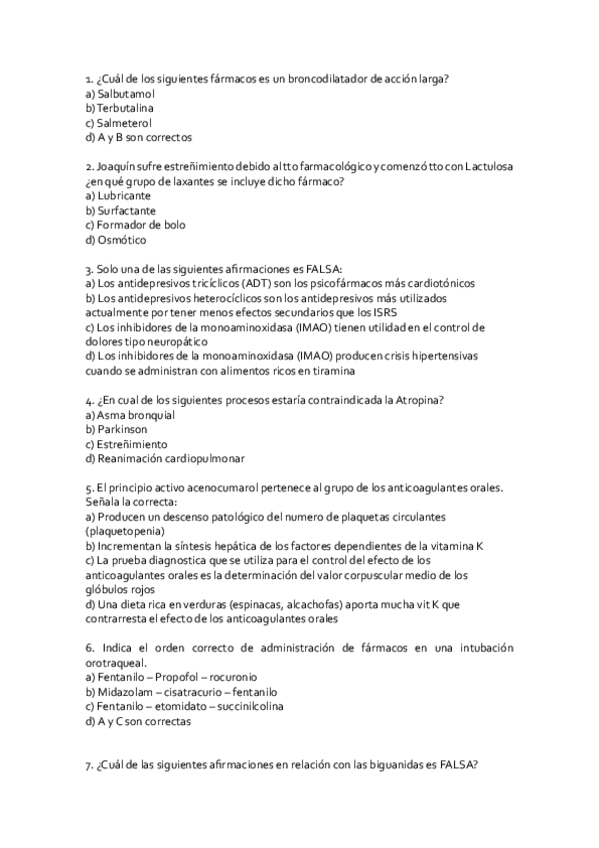 1. ¿Cuál de los siguientes fármacos es un broncodilatador de acción larga?
a) Salbutamol
b) Terbutalina
c) Salmeterol
d) A y B son correctos

2. Joaquín sufre estreñimiento debido al tto farmacológico y comenzó tto con Lactulosa ¿en qué grupo de laxantes se incluye dicho fármaco?
a) Lubricante
b) Surfactante
c) Formador de bolo
d) Osmótico

3. Solo una de las siguientes afirmaciones es FALSA:
a) Los antidepresivos tricíclicos (ADT) son los psicofármacos más cardiotónicos
b) Los antidepresivos heterocíclicos son los antidepresivos más utilizados actualmente por tener menos efectos secundarios que los ISRS
c) Los inhibidores de la monoaminoxidasa (IMAO) tienen utilidad en el control de dolores tipo neuropático
d) Los inhibidores de la monoaminoxidasa (IMAO) producen crisis hipertensivas cuando se administran con alimentos ricos en tiramina

4. ¿En cual de los siguientes procesos estaría contraindicada la Atropina?
a) Asma bronquial
b) Parkinson
c) Estreñimiento
d) Reanimación cardiopulmonar

5. El principio activo acenocumarol pertenece al grupo de los anticoagulantes orales. Señala la correcta:
a) Producen un descenso patológico del numero de plaquetas circulantes (plaquetopenia)
b) Incrementan la síntesis hepática de los factores dependientes de la vitamina K
c) La prueba diagnostica que se utiliza para el control del efecto de los anticoagulantes orales es la determinación del valor corpuscular medio de los glóbulos rojos
d) Una dieta rica en verduras (espinacas, alcachofas) aporta mucha vit K que contrarresta el efecto de los anticoagulantes orales

6. Indica el orden correcto de administración de fármacos en una intubación orotraqueal.
a) Fentanilo – Propofol – rocuronio
b) Midazolam – cisatracurio – fentanilo
c) Fentanilo – etomidato – succinilcolina
d) A y C son correctas

7. ¿Cuál de las siguientes afirmaciones en relación con las biguanidas es FALSA?